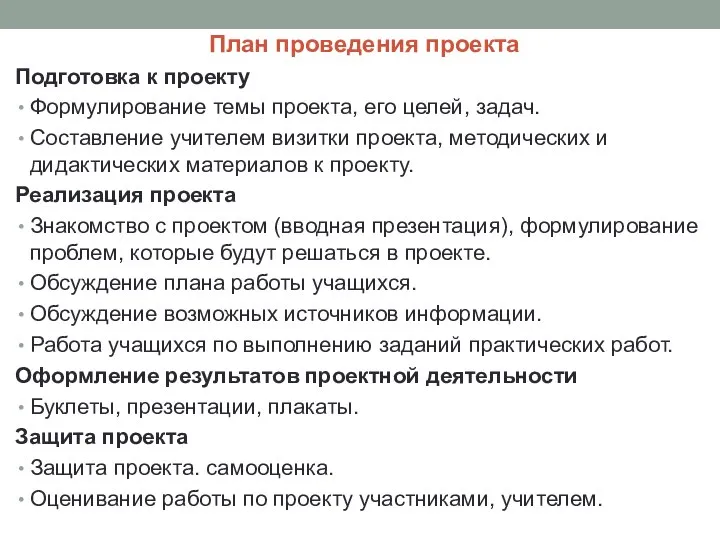 План проведения проекта

Подготовка к проекту

• Формулирование темы проекта, его целей, задач.

• Составление учителем визитки проекта, методических и дидактических материалов к проекту.

Реализация проекта

• Знакомство с проектом (вводная презентация), формулирование проблем, которые будут решаться в проекте.

• Обсуждение плана работы учащихся.

• Обсуждение возможных источников информации.

• Работа учащихся по выполнению заданий практических работ.

Оформление результатов проектной деятельности

• Буклеты, презентации, плакаты.

Защита проекта

• Защита проекта. самооценка.

• Оценивание работы по проекту участниками, учителем.